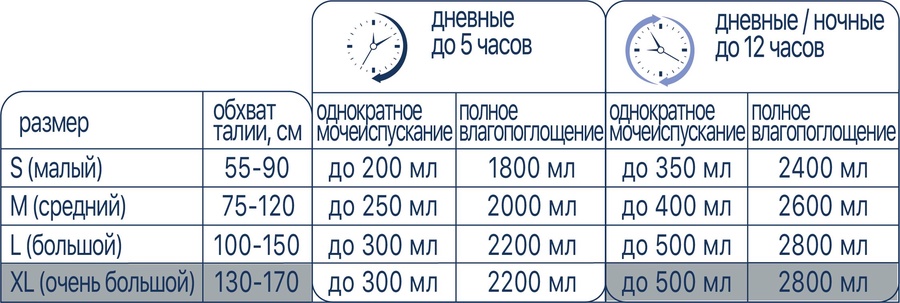 | | | дневные до 5 часов | | дневные / ночные до 12 часов | |
|---|---|---|---|---|---|
| размер | обхват талии, см | однократное мочеиспускание | полное влагопоглощение | однократное мочеиспускание | полное влагопоглощение |
| S (малый) | 55-90 | до 200 мл | 1800 мл | до 350 мл | 2400 мл |
| M (средний) | 75-120 | до 250 мл | 2000 мл | до 400 мл | 2600 мл |
| L (большой) | 100-150 | до 300 мл | 2200 мл | до 500 мл | 2800 мл |
| XL (очень большой) | 130-170 | до 300 мл | 2200 мл | до 500 мл | 2800 мл |